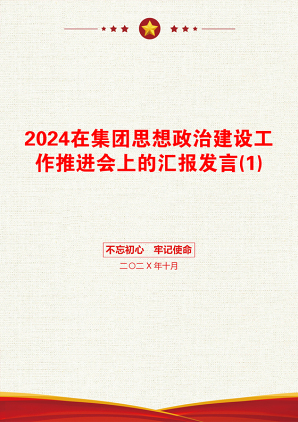 2024在集团思想政治建设工作推进会上的汇报发言(1)

不忘初心　牢记使命

二〇二X年十月